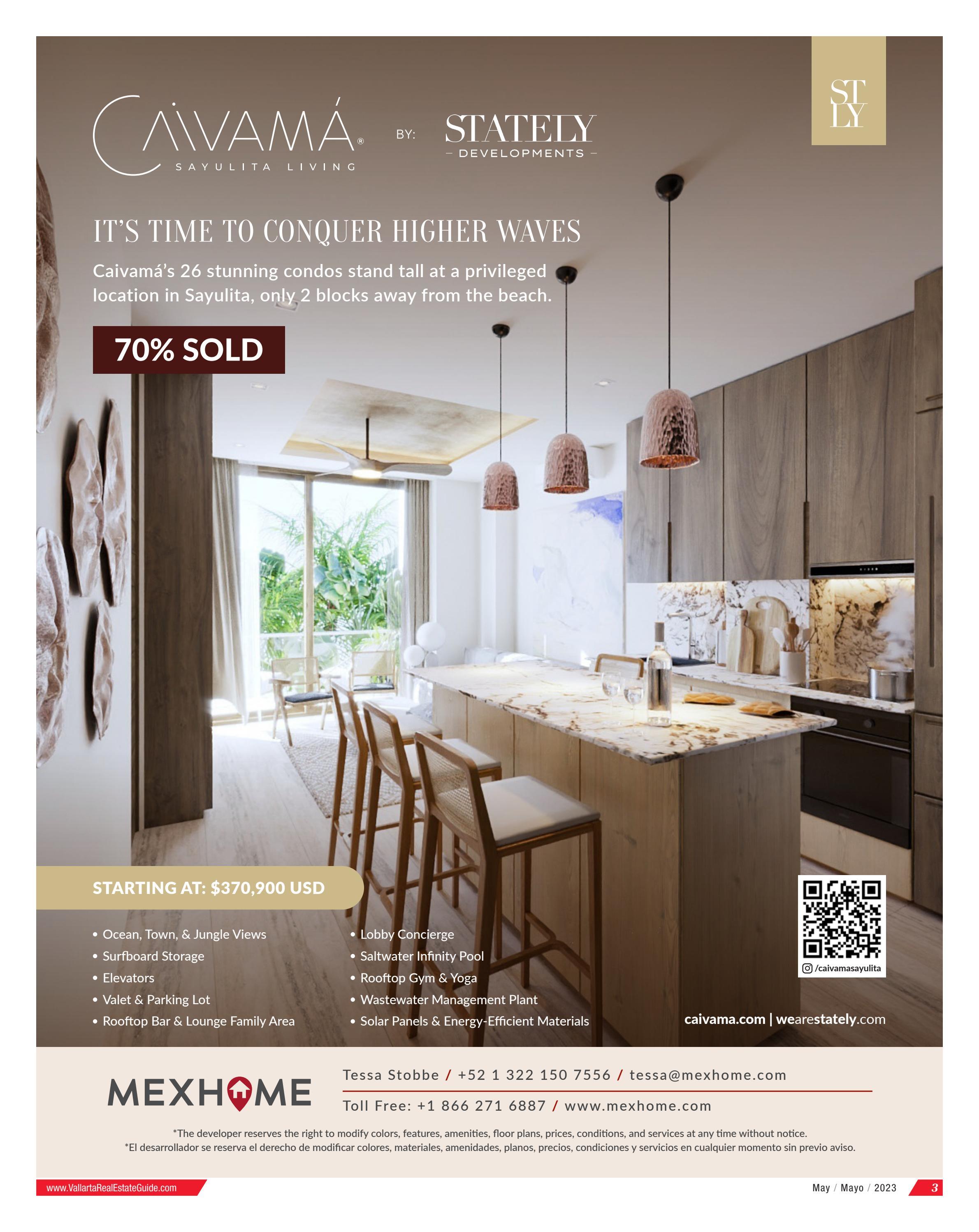 CAIVAMÁ®
SAYULITA LIVING

BY:

STATELY
- DEVELOPMENTS -

ST
LY

IT'S TIME TO CONQUER HIGHER WAVES

Caivamá's 26 stunning condos stand tall at a privileged location in Sayulita, only 2 blocks away from the beach.

70% SOLD

STARTING AT: $370,900 USD

• Ocean, Town, & Jungle Views
• Surfboard Storage
• Elevators
• Valet & Parking Lot
• Rooftop Bar & Lounge Family Area

• Lobby Concierge
• Saltwater Infinity Pool
• Rooftop Gym & Yoga
• Wastewater Management Plant
• Solar Panels & Energy-Efficient Materials

/caivamasayulita

caivama.com | wearestately.com

MEXHOME

Tessa Stobbe / +52 1 322 150 7556 / tessa@mexhome.com

Toll Free: +1 866 271 6887 / www.mexhome.com

*The developer reserves the right to modify colors, features, amenities, floor plans, prices, conditions, and services at any time without notice.
*El desarrollador se reserva el derecho de modificar colores, materiales, amenidades, planos, precios, condiciones y servicios en cualquier momento sin previo aviso.

www.VallartaRealEstateGuide.com

May / Mayo / 2023 3